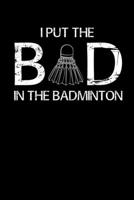 I PUT THE
BAD
IN THE BADMINTON